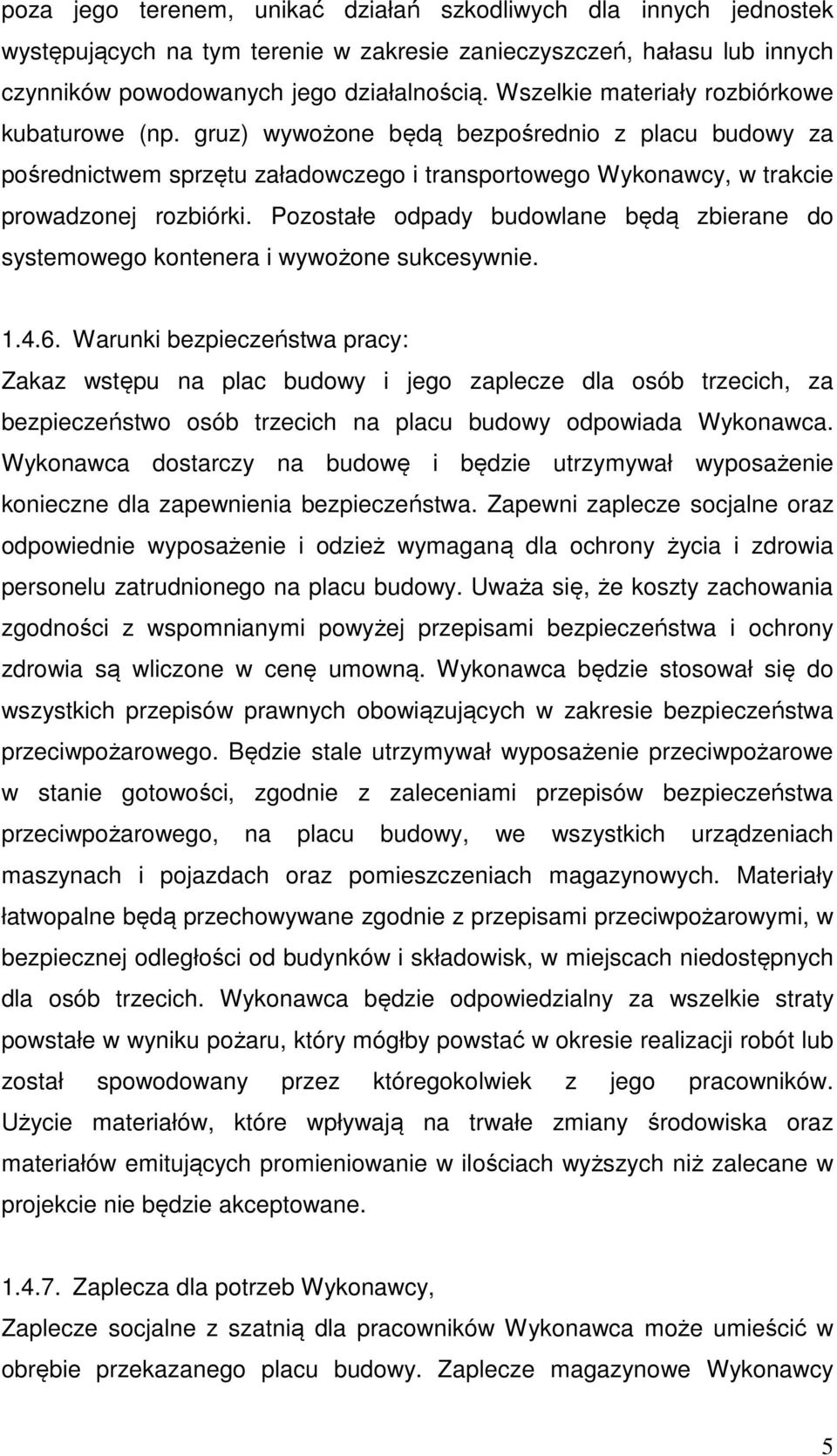 poza jego terenem, unikać działań szkodliwych dla innych jednostek występujących na tym terenie w zakresie zanieczyszczeń, hałasu lub innych czynników powodowanych jego działalnością. Wszelkie materiały rozbiórkowe kubaturowe (np. gruz) wywożone będą bezpośrednio z placu budowy za pośrednictwem sprzętu załadowczego i transportowego Wykonawcy, w trakcie prowadzonej rozbiórki. Pozostałe odpady budowlane będą zbierane do systemowego kontenera i wywożone sukcesywnie.

1.4.6. Warunki bezpieczeństwa pracy:
Zakaz wstępu na plac budowy i jego zaplecze dla osób trzecich, za bezpieczeństwo osób trzecich na placu budowy odpowiada Wykonawca. Wykonawca dostarczy na budowę i będzie utrzymywał wyposażenie konieczne dla zapewnienia bezpieczeństwa. Zapewni zaplecze socjalne oraz odpowiednie wyposażenie i odzież wymaganą dla ochrony życia i zdrowia personelu zatrudnionego na placu budowy. Uważa się, że koszty zachowania zgodności z wspomnianymi powyżej przepisami bezpieczeństwa i ochrony zdrowia są wliczone w cenę umowną. Wykonawca będzie stosował się do wszystkich przepisów prawnych obowiązujących w zakresie bezpieczeństwa przeciwpożarowego. Będzie stale utrzymywał wyposażenie przeciwpożarowe w stanie gotowości, zgodnie z zaleceniami przepisów bezpieczeństwa przeciwpożarowego, na placu budowy, we wszystkich urządzeniach maszynach i pojazdach oraz pomieszczeniach magazynowych. Materiały łatwopalne będą przechowywane zgodnie z przepisami przeciwpożarowymi, w bezpiecznej odległości od budynków i składowisk, w miejscach niedostępnych dla osób trzecich. Wykonawca będzie odpowiedzialny za wszelkie straty powstałe w wyniku pożaru, który mógłby powstać w okresie realizacji robót lub został spowodowany przez któregokolwiek z jego pracowników. Użycie materiałów, które wpływają na trwałe zmiany środowiska oraz materiałów emitujących promieniowanie w ilościach wyższych niż zalecane w projekcie nie będzie akceptowane.

1.4.7. Zaplecza dla potrzeb Wykonawcy,
Zaplecze socjalne z szatnią dla pracowników Wykonawca może umieścić w obrębie przekazanego placu budowy. Zaplecze magazynowe Wykonawcy

5